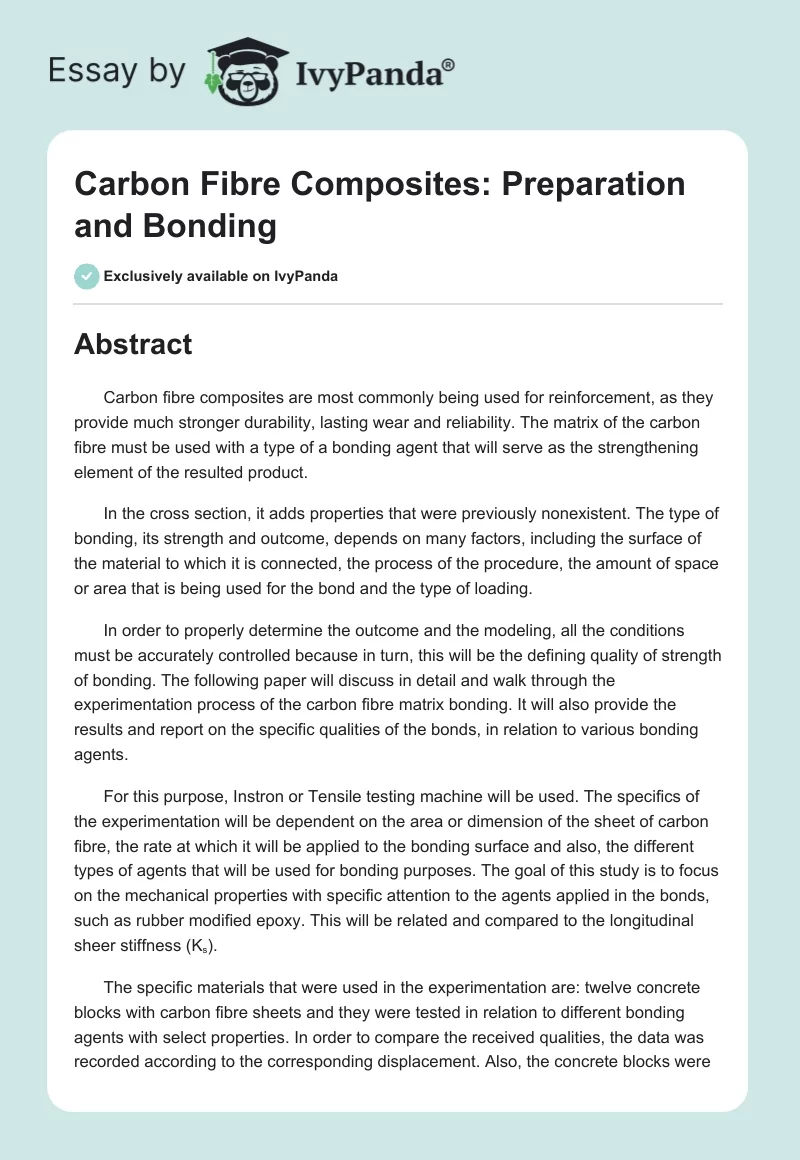 Essay by IvyPanda®

Carbon Fibre Composites: Preparation and Bonding

Exclusively available on IvyPanda

Abstract

Carbon fibre composites are most commonly being used for reinforcement, as they provide much stronger durability, lasting wear and reliability. The matrix of the carbon fibre must be used with a type of a bonding agent that will serve as the strengthening element of the resulted product.

In the cross section, it adds properties that were previously nonexistent. The type of bonding, its strength and outcome, depends on many factors, including the surface of the material to which it is connected, the process of the procedure, the amount of space or area that is being used for the bond and the type of loading.

In order to properly determine the outcome and the modeling, all the conditions must be accurately controlled because in turn, this will be the defining quality of strength of bonding. The following paper will discuss in detail and walk through the experimentation process of the carbon fibre matrix bonding. It will also provide the results and report on the specific qualities of the bonds, in relation to various bonding agents.

For this purpose, Instron or Tensile testing machine will be used. The specifics of the experimentation will be dependent on the area or dimension of the sheet of carbon fibre, the rate at which it will be applied to the bonding surface and also, the different types of agents that will be used for bonding purposes. The goal of this study is to focus on the mechanical properties with specific attention to the agents applied in the bonds, such as rubber modified epoxy. This will be related and compared to the longitudinal sheer stiffness ($K_s$).

The specific materials that were used in the experimentation are: twelve concrete blocks with carbon fibre sheets and they were tested in relation to different bonding agents with select properties. In order to compare the received qualities, the data was recorded according to the corresponding displacement. Also, the concrete blocks were